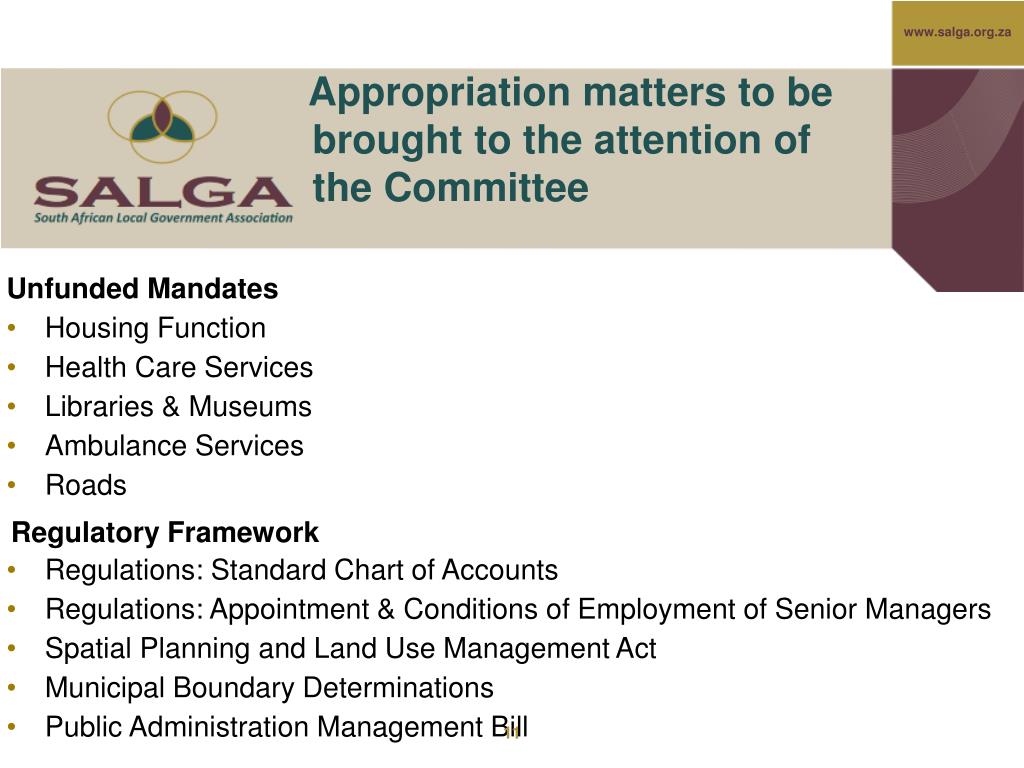 www.salga.org.za

SALGA
South African Local Government Association

Appropriation matters to be brought to the attention of the Committee

Unfunded Mandates
• Housing Function
• Health Care Services
• Libraries & Museums
• Ambulance Services
• Roads

Regulatory Framework
• Regulations: Standard Chart of Accounts
• Regulations: Appointment & Conditions of Employment of Senior Managers
• Spatial Planning and Land Use Management Act
• Municipal Boundary Determinations
• Public Administration Management Bill

11